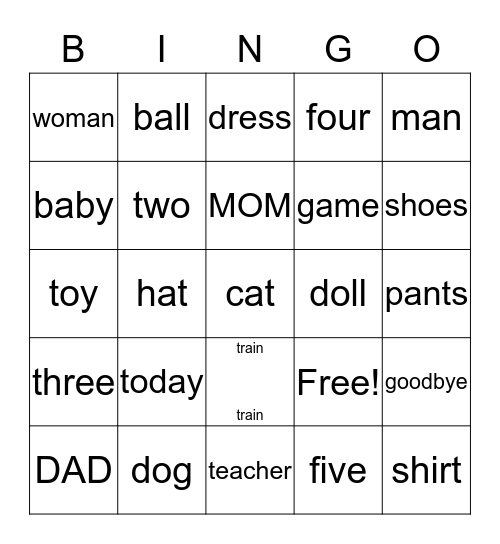 | B | I | N | G | O |
|---|---|---|---|---|
| woman | ball | dress | four | man |
| baby | two | MOM | game | shoes |
| toy | hat | cat | doll | pants |
| three | today | train train | Free! | goodbye |
| DAD | dog | teacher | five | shirt |